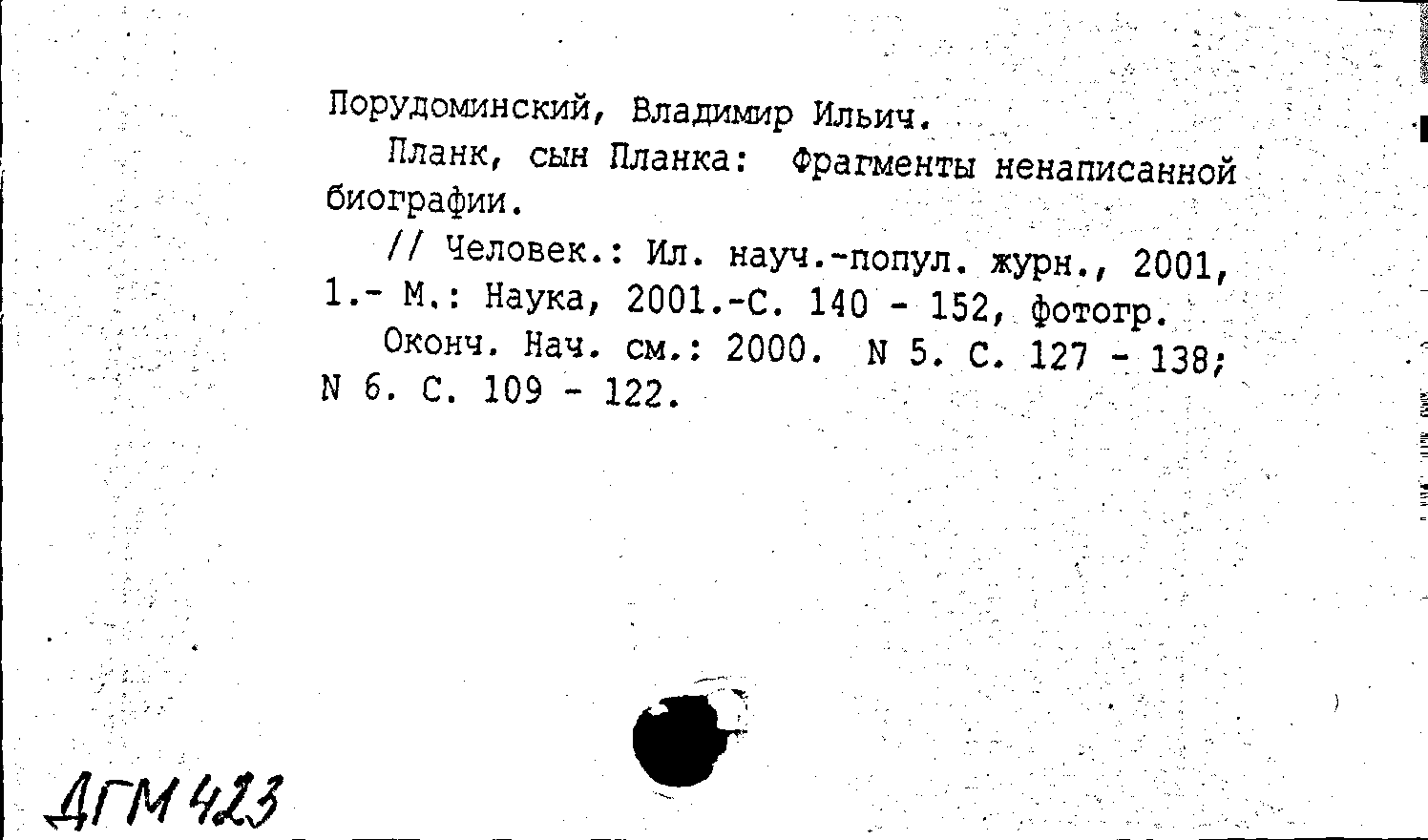 Порудоминский, Владимир Ильич.

Планк, сын Планка: Фрагменты ненаписанной биографии.

// Человек.: Ил. науч.-попул. журн., 2001, 1.- М.: Наука, 2001.-С. 140 - 152, фотогр.

Оконч. Нач. см.: 2000. N 5. С. 127 - 138; N 6. С. 109 - 122.

ДГМ 423